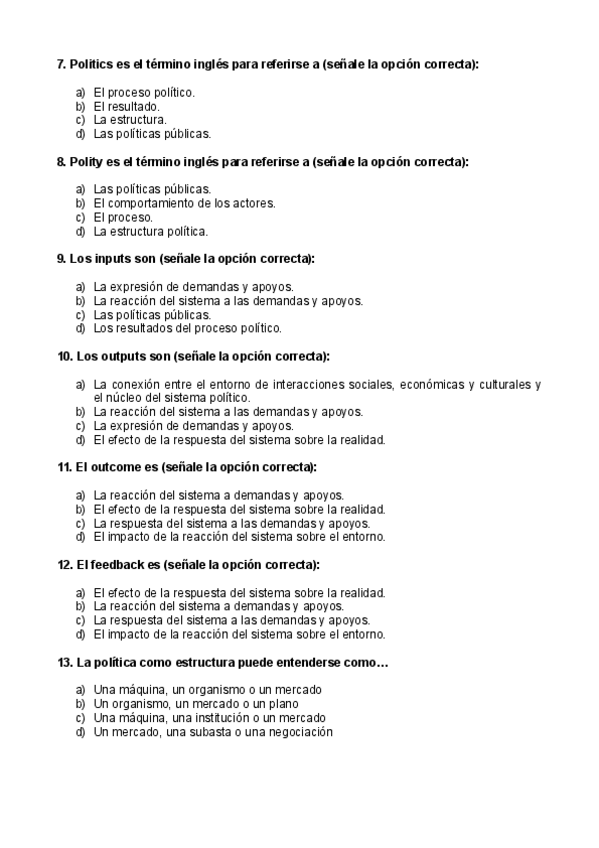 7. Politics es el término inglés para referirse a (señale la opción correcta):

a) El proceso político.
b) El resultado.
c) La estructura.
d) Las políticas públicas.

8. Polity es el término inglés para referirse a (señale la opción correcta):

a) Las políticas públicas.
b) El comportamiento de los actores.
c) El proceso.
d) La estructura política.

9. Los inputs son (señale la opción correcta):

a) La expresión de demandas y apoyos.
b) La reacción del sistema a las demandas y apoyos.
c) Las políticas públicas.
d) Los resultados del proceso político.

10. Los outputs son (señale la opción correcta):

a) La conexión entre el entorno de interacciones sociales, económicas y culturales y el núcleo del sistema político.
b) La reacción del sistema a las demandas y apoyos.
c) La expresión de demandas y apoyos.
d) El efecto de la respuesta del sistema sobre la realidad.

11. El outcome es (señale la opción correcta):

a) La reacción del sistema a demandas y apoyos.
b) El efecto de la respuesta del sistema sobre la realidad.
c) La respuesta del sistema a las demandas y apoyos.
d) El impacto de la reacción del sistema sobre el entorno.

12. El feedback es (señale la opción correcta):

a) El efecto de la respuesta del sistema sobre la realidad.
b) La reacción del sistema a demandas y apoyos.
c) La respuesta del sistema a las demandas y apoyos.
d) El impacto de la reacción del sistema sobre el entorno.

13. La política como estructura puede entenderse como…

a) Una máquina, un organismo o un mercado
b) Un organismo, un mercado o un plano
c) Una máquina, una institución o un mercado
d) Un mercado, una subasta o una negociación